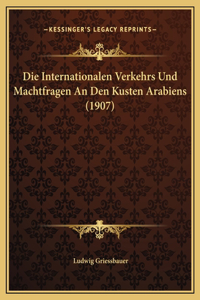 —KESSINGER'S LEGACY REPRINTS—

Die Internationalen Verkehrs Und Machtfragen An Den Kusten Arabiens (1907)

Ludwig Griessbauer